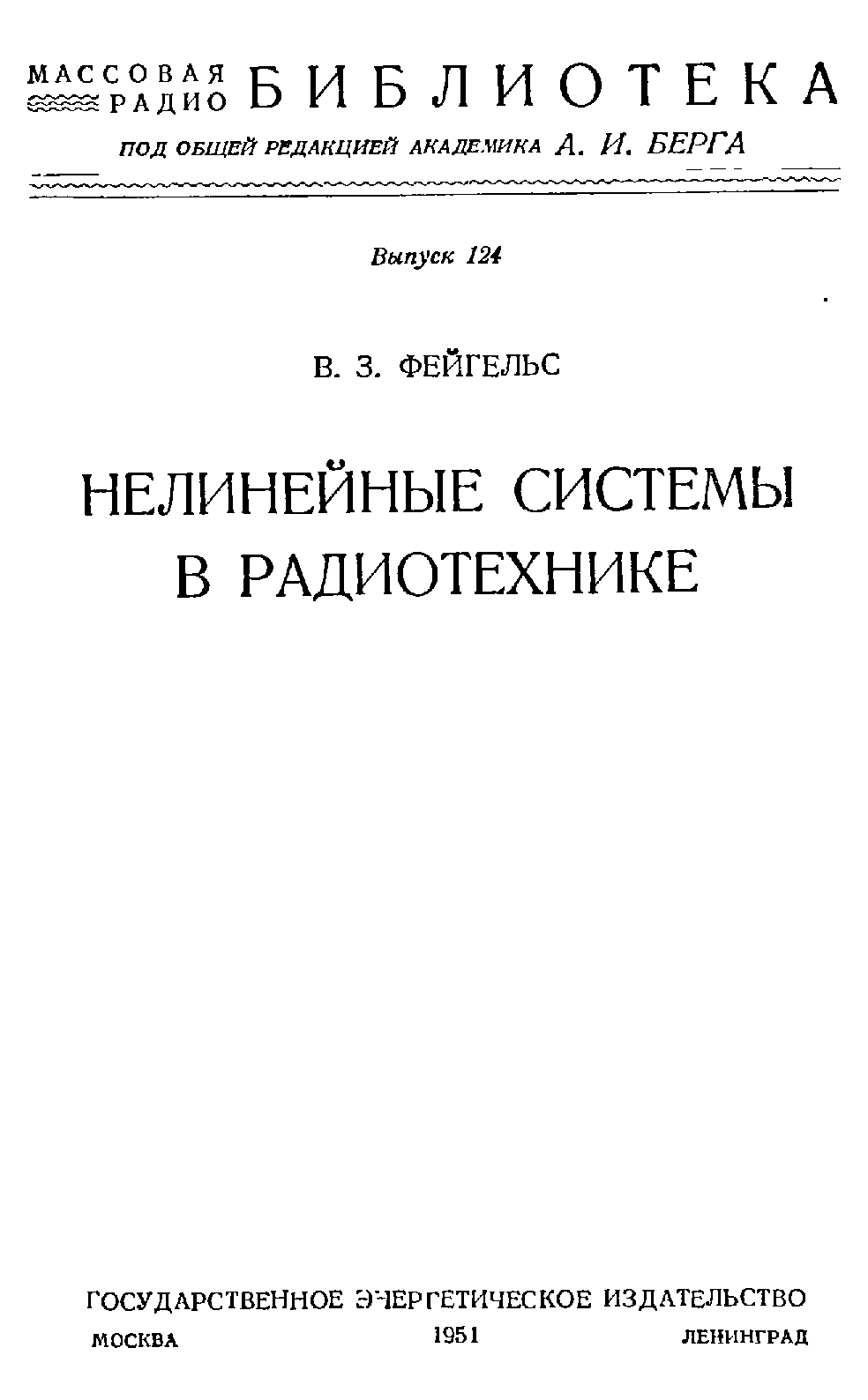 МАССОВАЯ РАДИО БИБЛИОТЕКА

ПОД ОБЩЕЙ РЕДАКЦИЕЙ АКАДЕМИКА А. И. БЕРГА

Выпуск 124

В. З. ФЕЙГЕЛЬС

НЕЛИНЕЙНЫЕ СИСТЕМЫ В РАДИОТЕХНИКЕ

ГОСУДАРСТВЕННОЕ ЭНЕРГЕТИЧЕСКОЕ ИЗДАТЕЛЬСТВО

МОСКВА 1951 ЛЕНИНГРАД